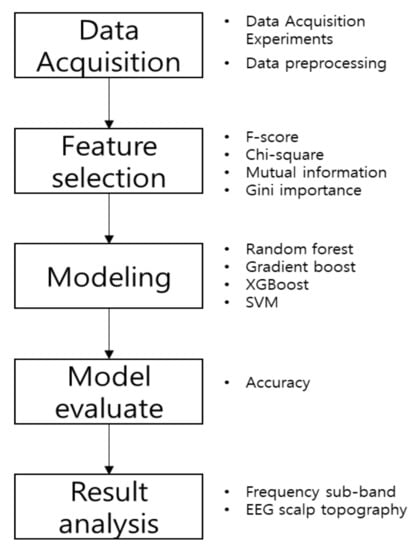 Data Acquisition

• Data Acquisition Experiments
• Data preprocessing

Feature selection

• F-score
• Chi-square
• Mutual information
• Gini importance

Modeling

• Random forest
• Gradient boost
• XGBoost
• SVM

Model evaluate

• Accuracy

Result analysis

• Frequency sub-band
• EEG scalp topography